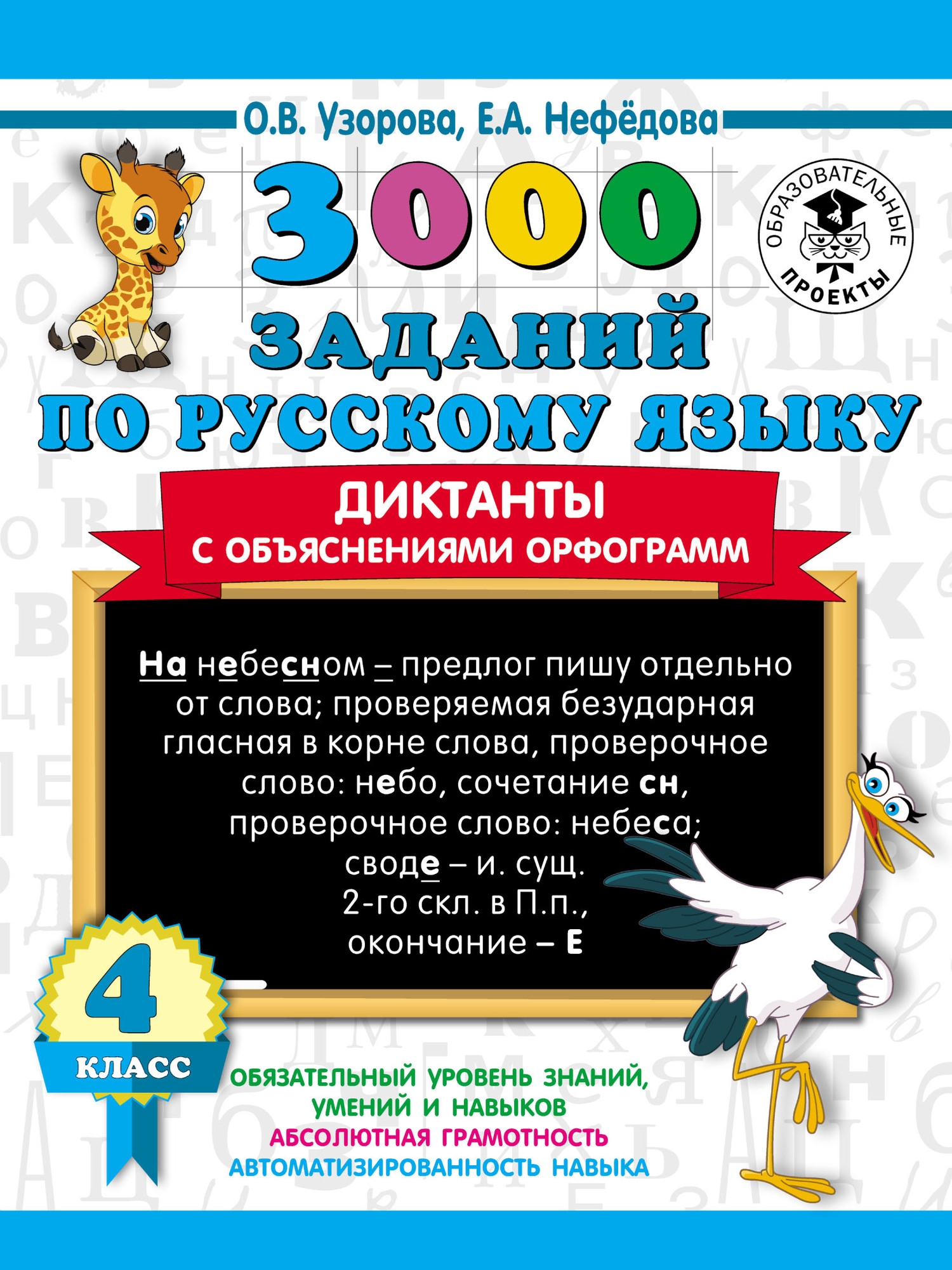 О.В. Узорова, Е.А. Нефёдова

ОБРАЗОВАТЕЛЬНЫЕ ПРОЕКТЫ

3000 ЗАДАНИЙ ПО РУССКОМУ ЯЗЫКУ

ДИКТАНТЫ С ОБЪЯСНЕНИЯМИ ОРФОГРАММ

На небесном – предлог пишу отдельно от слова; проверяемая безударная гласная в корне слова, проверочное слово: небо, сочетание сн, проверочное слово: небеса; своде – и. сущ. 2-го скл. в П.п., окончание – Е

4 КЛАСС

ОБЯЗАТЕЛЬНЫЙ УРОВЕНЬ ЗНАНИЙ, УМЕНИЙ И НАВЫКОВ
АБСОЛЮТНАЯ ГРАМОТНОСТЬ
АВТОМАТИЗИРОВАННОСТЬ НАВЫКА